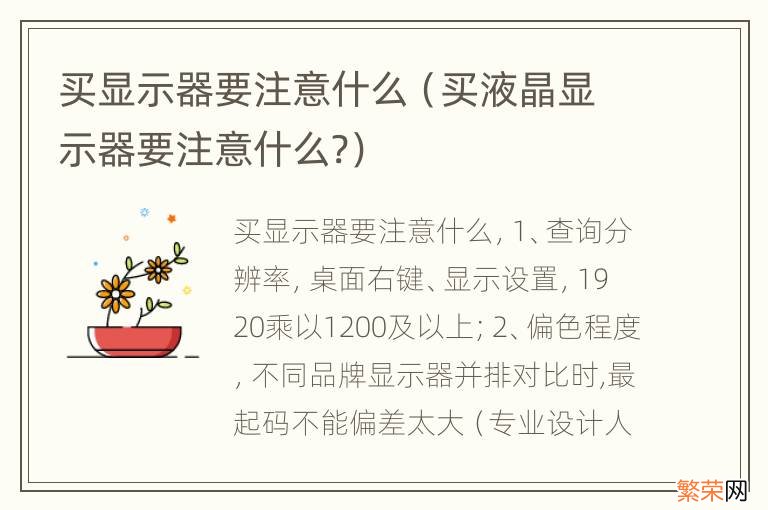 买显示器要注意什么（买液晶显示器要注意什么?）

买显示器要注意什么, 1、查询分辨率, 桌面右键、显示设置, 1920乘以1200及以上; 2、偏色程度, 不同品牌显示器并排对比时,最起码不能偏差太大（专业设计人

繁荣网